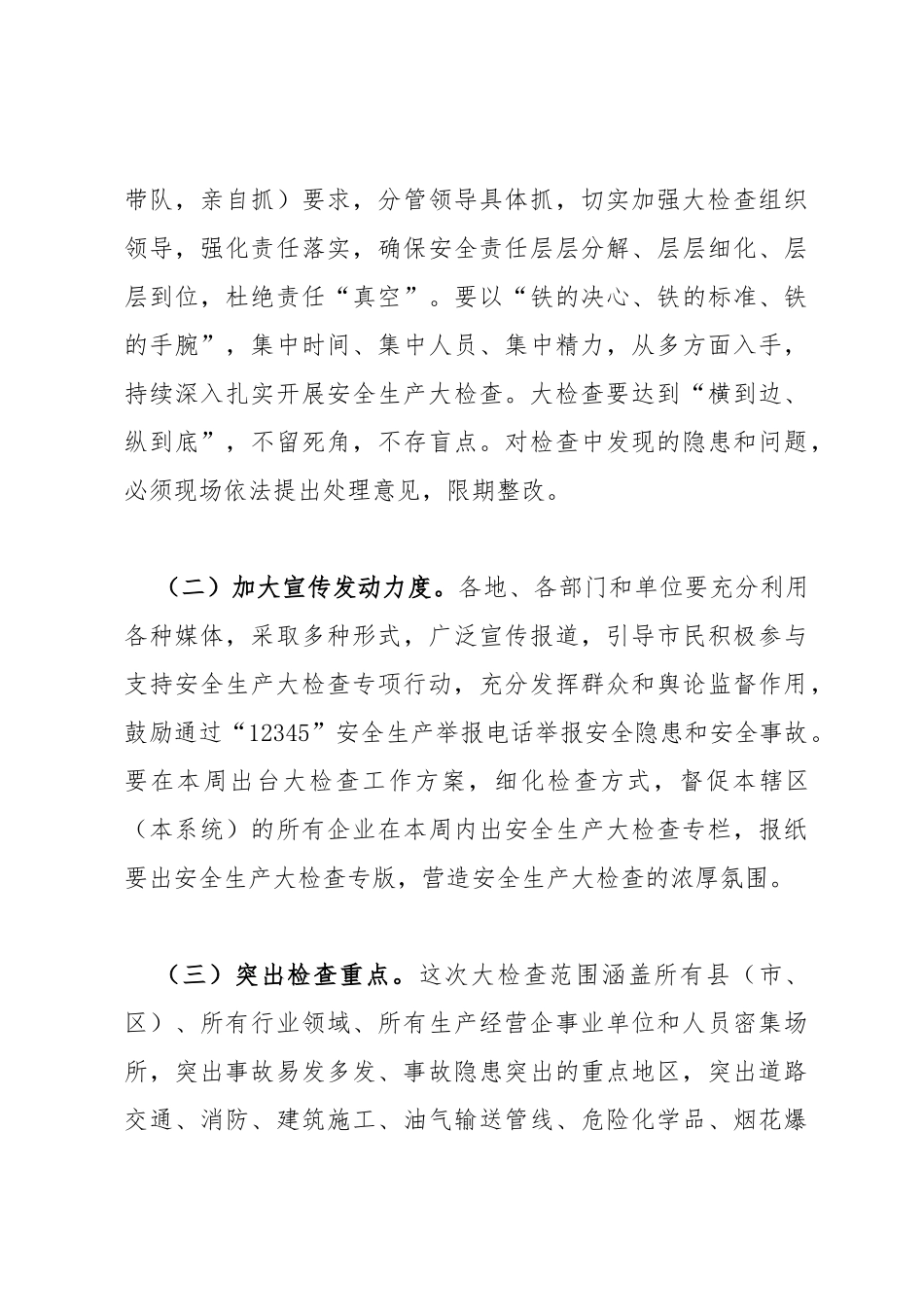 带队，亲自抓）要求，分管领导具体抓，切实加强大检查组织领导，强化责任落实，确保安全责任层层分解、层层细化、层层到位，杜绝责任“真空”。要以“铁的决心、铁的标准、铁的手腕”，集中时间、集中人员、集中精力，从多方面入手，持续深入扎实开展安全生产大检查。大检查要达到“横到边、纵到底”，不留死角，不存盲点。对检查中发现的隐患和问题，必须现场依法提出处理意见，限期整改。

（二）加大宣传发动力度。各地、各部门和单位要充分利用各种媒体，采取多种形式，广泛宣传报道，引导市民积极参与支持安全生产大检查专项行动，充分发挥群众和舆论监督作用，鼓励通过“12345”安全生产举报电话举报安全隐患和安全事故。要在本周出台大检查工作方案，细化检查方式，督促本辖区（本系统）的所有企业在本周内出安全生产大检查专栏，报纸要出安全生产大检查专版，营造安全生产大检查的浓厚氛围。

（三）突出检查重点。这次大检查范围涵盖所有县（市、区）、所有行业领域、所有生产经营企事业单位和人员密集场所，突出事故易发多发、事故隐患突出的重点地区，突出道路交通、消防、建筑施工、油气输送管线、危险化学品、烟花爆